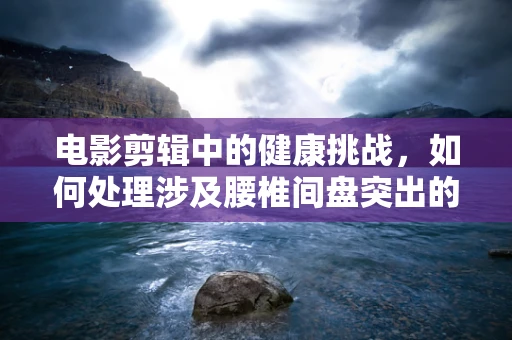 电影剪辑中的健康挑战，如何处理涉及腰椎间盘突出的